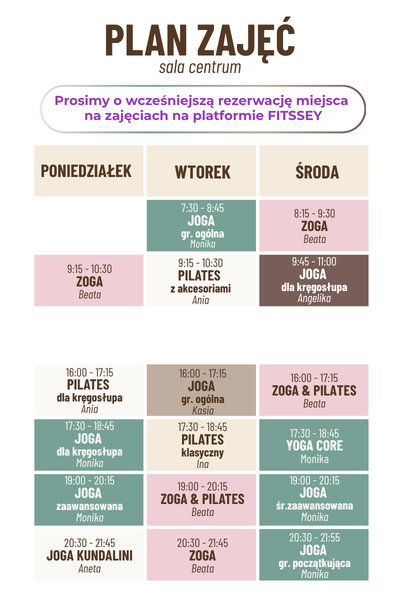 PLAN ZAJĘĆ
sala centrum

Prosimy o wcześniejszą rezerwację miejsca na zajęciach na platformie FITSSEY

| PONIEDZIAŁEK | WTOREK | ŚRODA |
|---|---|---|
| | 7:30 - 8:45 JOGA gr. ogólna Monika | 8:15 - 9:30 ZOGA Beata |
| 9:15 - 10:30 ZOGA Beata | 9:15 - 10:30 PILATES z akcesoriami Ania | 9:45 - 11:00 JOGA dla kręgosłupa Angelika |
| 16:00 - 17:15 PILATES dla kręgosłupa Ania | 16:00 - 17:15 JOGA gr. ogólna Kasia | 16:00 - 17:15 ZOGA & PILATES Beata |
| 17:30 - 18:45 JOGA dla kręgosłupa Monika | 17:30 - 18:45 PILATES klasyczny Ina | 17:30 - 18:45 YOGA CORE Monika |
| 19:00 - 20:15 JOGA zaawansowana Monika | 19:00 - 20:15 ZOGA & PILATES Beata | 19:00 - 20:15 JOGA śr.zaawansowana Monika |
| 20:30 - 21:45 JOGA KUNDALINI Aneta | 20:30 - 21:45 ZOGA Beata | 20:30 - 21:55 JOGA gr. początkująca Monika |